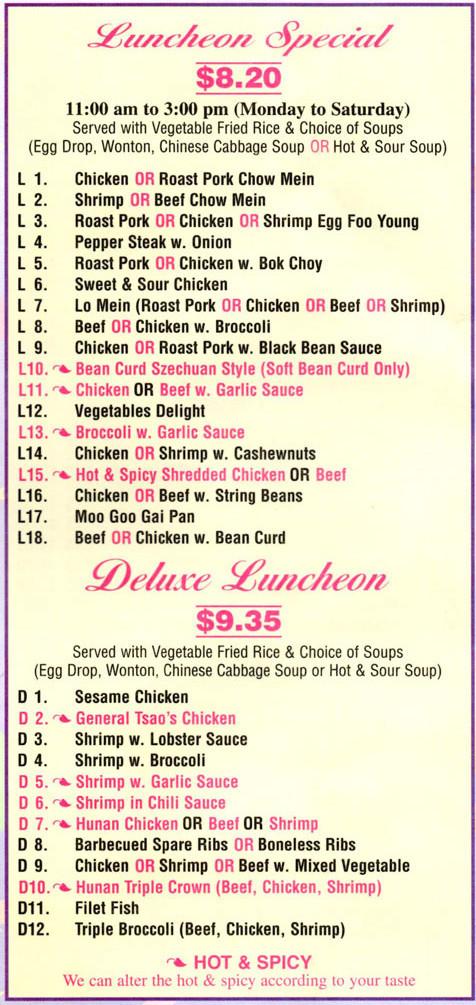 Luncheon Special

$8.20

11:00 am to 3:00 pm (Monday to Saturday)
Served with Vegetable Fried Rice & Choice of Soups
(Egg Drop, Wonton, Chinese Cabbage Soup OR Hot & Sour Soup)

L 1. Chicken OR Roast Pork Chow Mein
L 2. Shrimp OR Beef Chow Mein
L 3. Roast Pork OR Chicken OR Shrimp Egg Foo Young
L 4. Pepper Steak w. Onion
L 5. Roast Pork OR Chicken w. Bok Choy
L 6. Sweet & Sour Chicken
L 7. Lo Mein (Roast Pork OR Chicken OR Beef OR Shrimp)
L 8. Beef OR Chicken w. Broccoli
L 9. Chicken OR Roast Pork w. Black Bean Sauce
L10. Bean Curd Szechuan Style (Soft Bean Curd Only)
L11. Chicken OR Beef w. Garlic Sauce
L12. Vegetables Delight
L13. Broccoli w. Garlic Sauce
L14. Chicken OR Shrimp w. Cashewnuts
L15. Hot & Spicy Shredded Chicken OR Beef
L16. Chicken OR Beef w. String Beans
L17. Moo Goo Gai Pan
L18. Beef OR Chicken w. Bean Curd

Deluxe Luncheon

$9.35

Served with Vegetable Fried Rice & Choice of Soups
(Egg Drop, Wonton, Chinese Cabbage Soup or Hot & Sour Soup)

D 1. Sesame Chicken
D 2. General Tsao's Chicken
D 3. Shrimp w. Lobster Sauce
D 4. Shrimp w. Broccoli
D 5. Shrimp w. Garlic Sauce
D 6. Shrimp in Chili Sauce
D 7. Hunan Chicken OR Beef OR Shrimp
D 8. Barbecued Spare Ribs OR Boneless Ribs
D 9. Chicken OR Shrimp OR Beef w. Mixed Vegetable
D10. Hunan Triple Crown (Beef, Chicken, Shrimp)
D11. Filet Fish
D12. Triple Broccoli (Beef, Chicken, Shrimp)

HOT & SPICY
We can alter the hot & spicy according to your taste